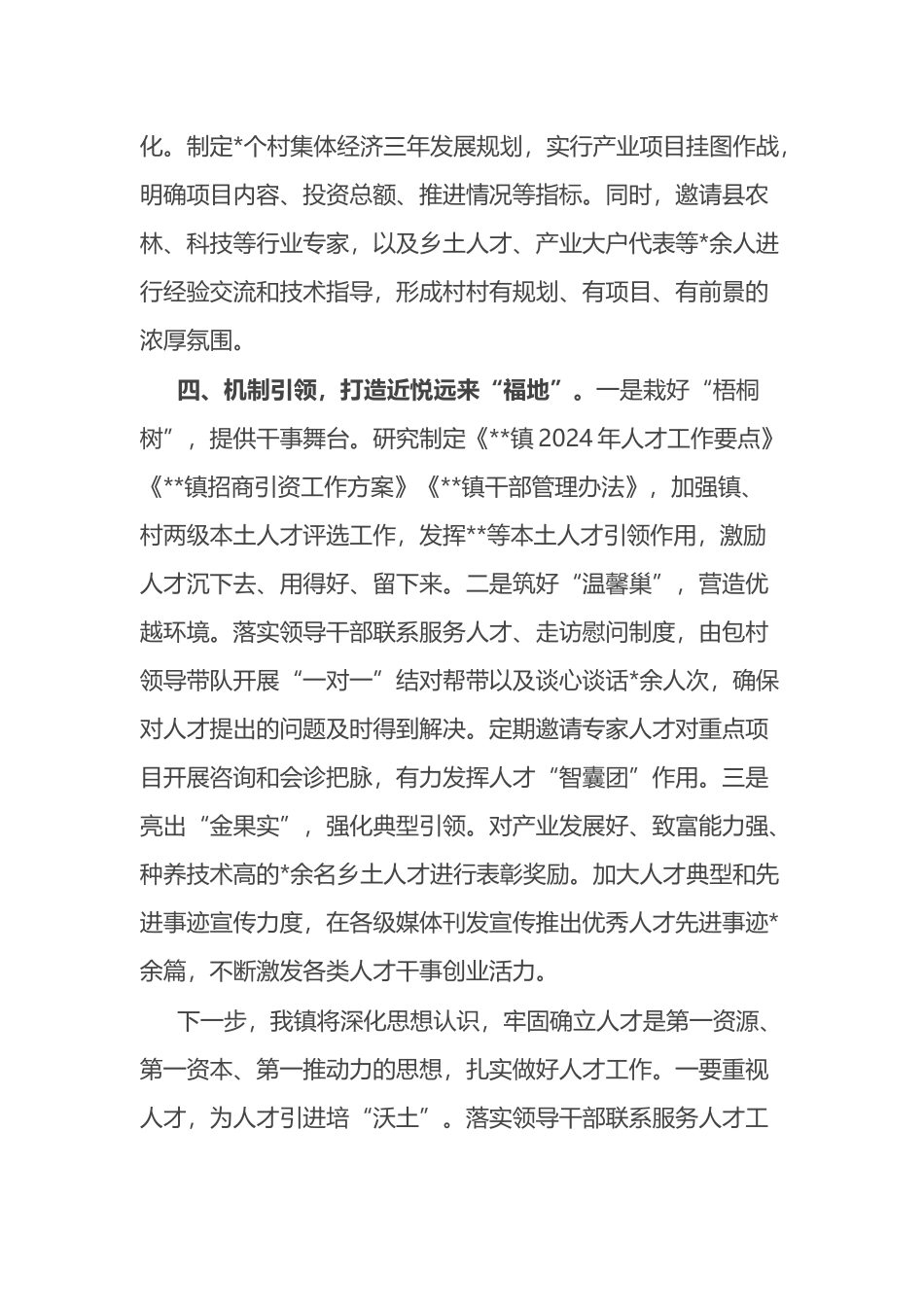 化。制定*个村集体经济三年发展规划，实行产业项目挂图作战，明确项目内容、投资总额、推进情况等指标。同时，邀请县农林、科技等行业专家，以及乡土人才、产业大户代表等*余人进行经验交流和技术指导，形成村村有规划、有项目、有前景的浓厚氛围。

四、机制引领，打造近悦远来“福地”。一是栽好“梧桐树”，提供干事舞台。研究制定《**镇2024年人才工作要点》《**镇招商引资工作方案》《**镇干部管理办法》，加强镇、村两级本土人才评选工作，发挥**等本土人才引领作用，激励人才沉下去、用得好、留下来。二是筑好“温馨巢”，营造优越环境。落实领导干部联系服务人才、走访慰问制度，由包村领导带队开展“一对一”结对帮带以及谈心谈话*余人次，确保对人才提出的问题及时得到解决。定期邀请专家人才对重点项目开展咨询和会诊把脉，有力发挥人才“智囊团”作用。三是亮出“金果实”，强化典型引领。对产业发展好、致富能力强、种养技术高的*余名乡土人才进行表彰奖励。加大人才典型和先进事迹宣传力度，在各级媒体刊发宣传推出优秀人才先进事迹*余篇，不断激发各类人才干事创业活力。

下一步，我镇将深化思想认识，牢固确立人才是第一资源、第一资本、第一推动力的思想，扎实做好人才工作。一要重视人才，为人才引进培“沃土”。落实领导干部联系服务人才工